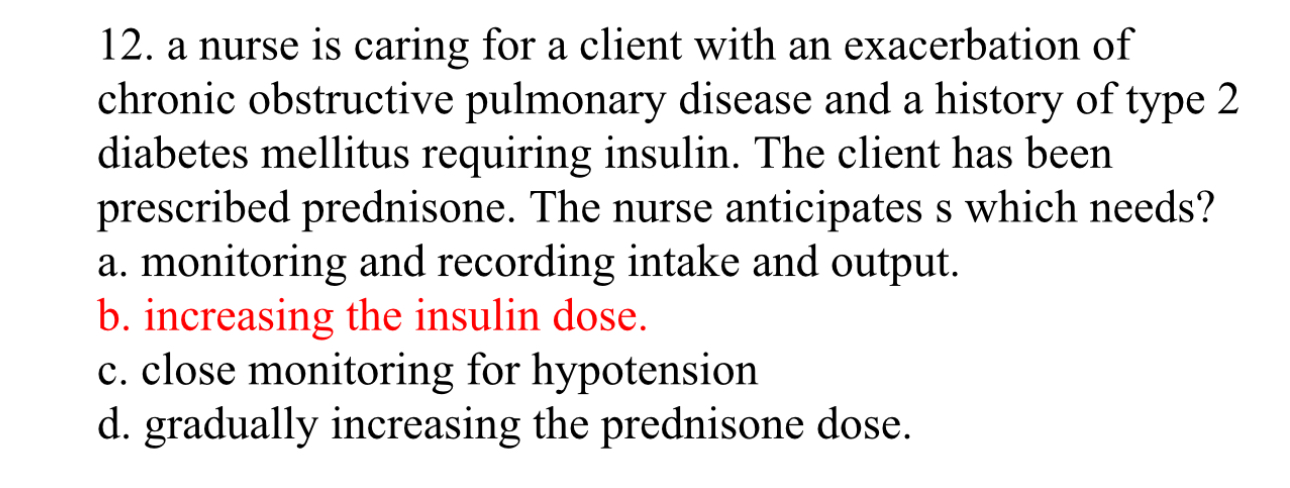 12. a nurse is caring for a client with an exacerbation of chronic obstructive pulmonary disease and a history of type 2 diabetes mellitus requiring insulin. The client has been prescribed prednisone. The nurse anticipates s which needs?
a. monitoring and recording intake and output.
b. increasing the insulin dose.
c. close monitoring for hypotension
d. gradually increasing the prednisone dose.